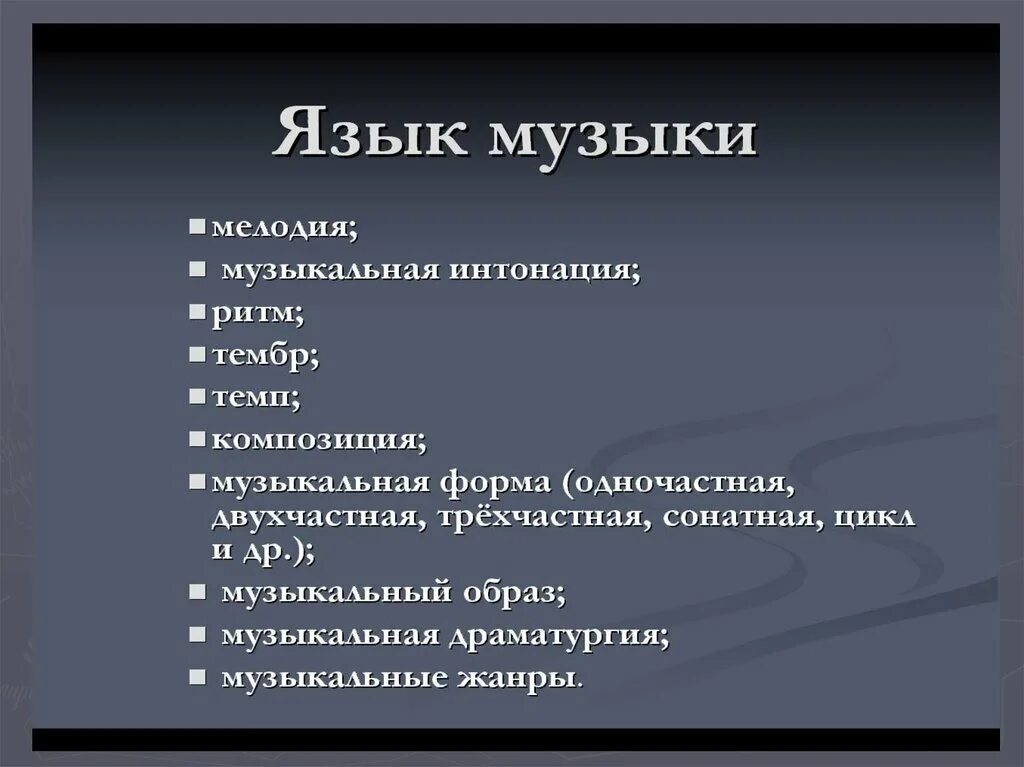 Язык музыки

- мелодия;
- музыкальная интонация;
- ритм;
- тембр;
- темп;
- композиция;
- музыкальная форма (одночастная, двухчастная, трёхчастная, сонатная, цикл и др.);
- музыкальный образ;
- музыкальная драматургия;
- музыкальные жанры.